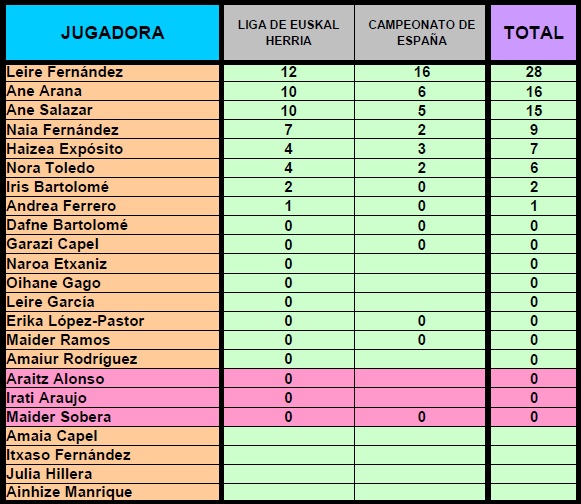 | JUGADORA | LIGA DE EUSKAL HERRIA | CAMPEONATO DE ESPAÑA | TOTAL |
|---|---|---|---|
| Leire Fernández | 12 | 16 | 28 |
| Ane Arana | 10 | 6 | 16 |
| Ane Salazar | 10 | 5 | 15 |
| Naia Fernández | 7 | 2 | 9 |
| Haizea Expósito | 4 | 3 | 7 |
| Nora Toledo | 4 | 2 | 6 |
| Iris Bartolomé | 2 | 0 | 2 |
| Andrea Ferrero | 1 | 0 | 1 |
| Dafne Bartolomé | 0 | 0 | 0 |
| Garazi Capel | 0 | 0 | 0 |
| Naroa Etxaniz | 0 | | 0 |
| Oihane Gago | 0 | | 0 |
| Leire García | 0 | | 0 |
| Erika López-Pastor | 0 | 0 | 0 |
| Maider Ramos | 0 | 0 | 0 |
| Amaiur Rodríguez | 0 | | 0 |
| Araitz Alonso | 0 | | 0 |
| Irati Araujo | 0 | | 0 |
| Maider Sobera | 0 | 0 | 0 |
| Amaia Capel | | | |
| Itxaso Fernández | | | |
| Julia Hillera | | | |
| Ainhize Manrique | | | |